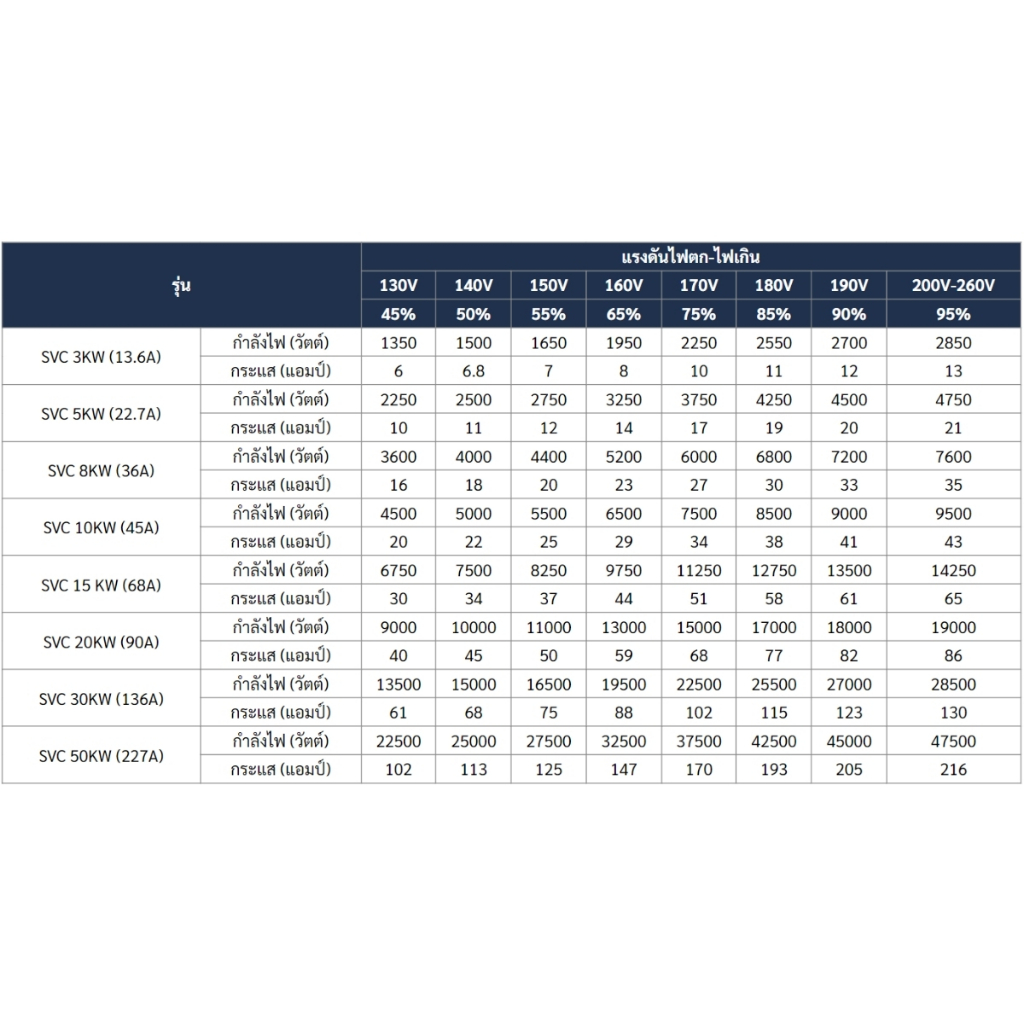 | รุ่น | | แรงดันไฟตก-ไฟเกิน | | | | | | | |
|---|---|---|---|---|---|---|---|---|---|
| | | 130V | 140V | 150V | 160V | 170V | 180V | 190V | 200V-260V |
| | | 45% | 50% | 55% | 65% | 75% | 85% | 90% | 95% |
| SVC 3KW (13.6A) | กำลังไฟ (วัตต์) | 1350 | 1500 | 1650 | 1950 | 2250 | 2550 | 2700 | 2850 |
| | กระแส (แอมป์) | 6 | 6.8 | 7 | 8 | 10 | 11 | 12 | 13 |
| SVC 5KW (22.7A) | กำลังไฟ (วัตต์) | 2250 | 2500 | 2750 | 3250 | 3750 | 4250 | 4500 | 4750 |
| | กระแส (แอมป์) | 10 | 11 | 12 | 14 | 17 | 19 | 20 | 21 |
| SVC 8KW (36A) | กำลังไฟ (วัตต์) | 3600 | 4000 | 4400 | 5200 | 6000 | 6800 | 7200 | 7600 |
| | กระแส (แอมป์) | 16 | 18 | 20 | 23 | 27 | 30 | 33 | 35 |
| SVC 10KW (45A) | กำลังไฟ (วัตต์) | 4500 | 5000 | 5500 | 6500 | 7500 | 8500 | 9000 | 9500 |
| | กระแส (แอมป์) | 20 | 22 | 25 | 29 | 34 | 38 | 41 | 43 |
| SVC 15 KW (68A) | กำลังไฟ (วัตต์) | 6750 | 7500 | 8250 | 9750 | 11250 | 12750 | 13500 | 14250 |
| | กระแส (แอมป์) | 30 | 34 | 37 | 44 | 51 | 58 | 61 | 65 |
| SVC 20KW (90A) | กำลังไฟ (วัตต์) | 9000 | 10000 | 11000 | 13000 | 15000 | 17000 | 18000 | 19000 |
| | กระแส (แอมป์) | 40 | 45 | 50 | 59 | 68 | 77 | 82 | 86 |
| SVC 30KW (136A) | กำลังไฟ (วัตต์) | 13500 | 15000 | 16500 | 19500 | 22500 | 25500 | 27000 | 28500 |
| | กระแส (แอมป์) | 61 | 68 | 75 | 88 | 102 | 115 | 123 | 130 |
| SVC 50KW (227A) | กำลังไฟ (วัตต์) | 22500 | 25000 | 27500 | 32500 | 37500 | 42500 | 45000 | 47500 |
| | กระแส (แอมป์) | 102 | 113 | 125 | 147 | 170 | 193 | 205 | 216 |